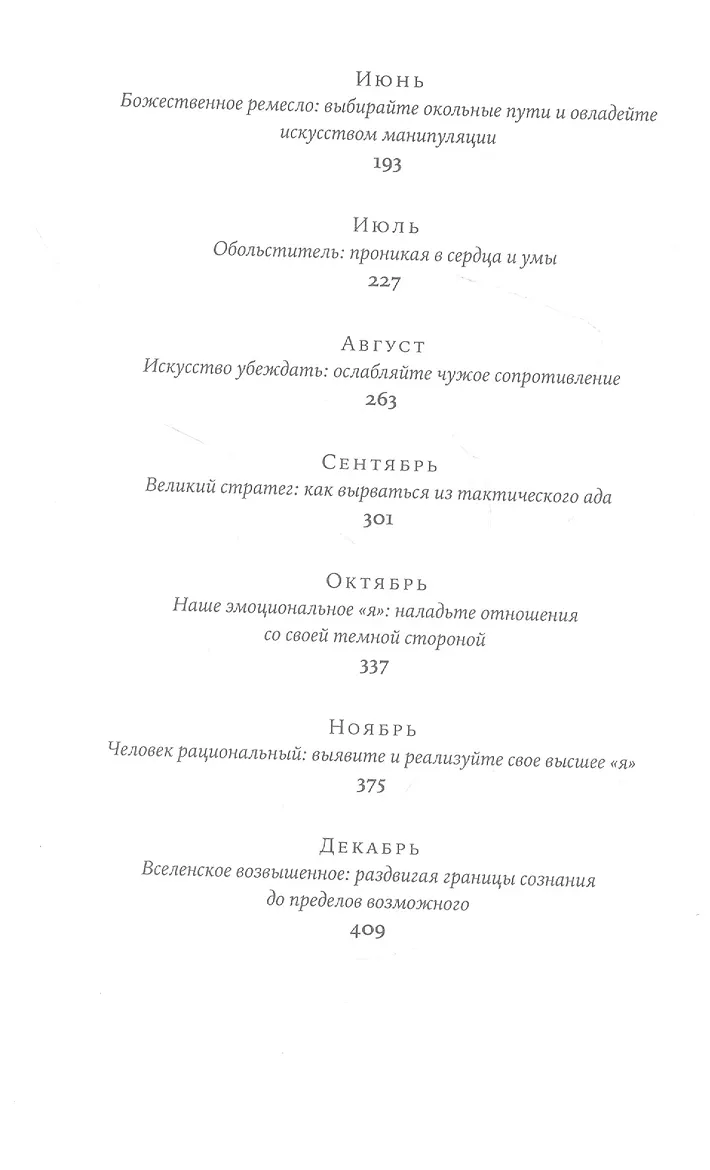 Июнь
Божественное ремесло: выбирайте окольные пути и овладейте искусством манипуляции
193

Июль
Обольститель: проникая в сердца и умы
227

Август
Искусство убеждать: ослабляйте чужое сопротивление
263

Сентябрь
Великий стратег: как вырваться из тактического ада
301

Октябрь
Наше эмоциональное «я»: наладьте отношения со своей темной стороной
337

Ноябрь
Человек рациональный: выявите и реализуйте свое высшее «я»
375

Декабрь
Вселенское возвышенное: раздвигая границы сознания до пределов возможного
409